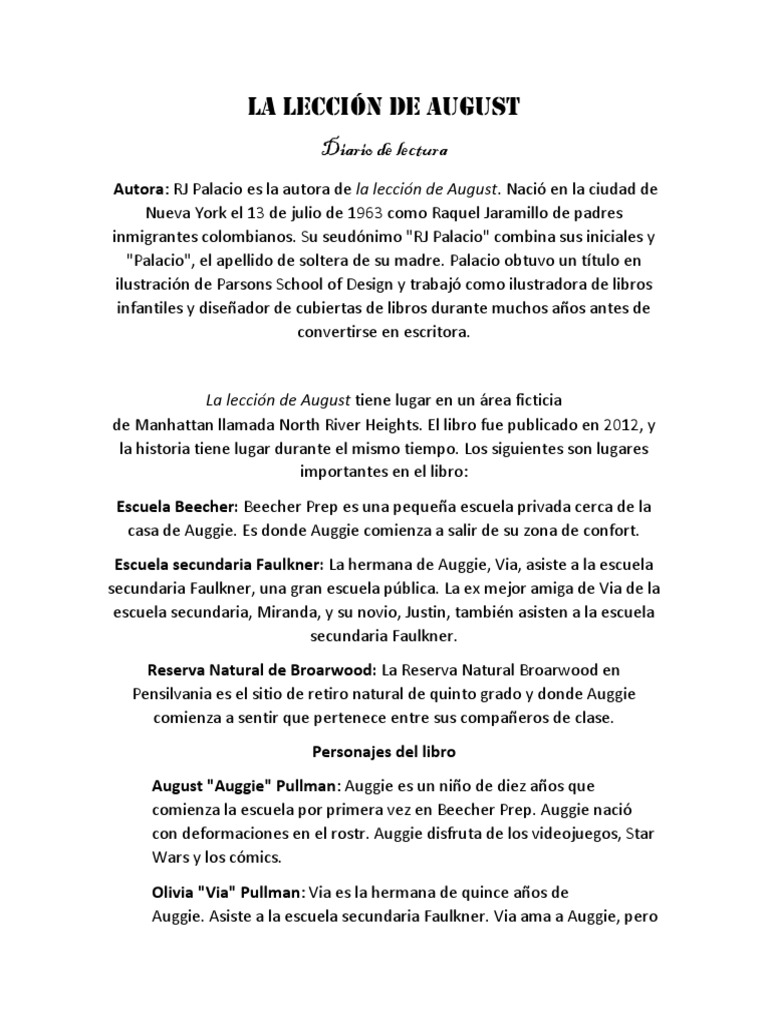 LA LECCIÓN DE AUGUST

Diario de lectura

Autora: RJ Palacio es la autora de la lección de August. Nació en la ciudad de Nueva York el 13 de julio de 1963 como Raquel Jaramillo de padres inmigrantes colombianos. Su seudónimo "RJ Palacio" combina sus iniciales y "Palacio", el apellido de soltera de su madre. Palacio obtuvo un título en ilustración de Parsons School of Design y trabajó como ilustradora de libros infantiles y diseñador de cubiertas de libros durante muchos años antes de convertirse en escritora.

La lección de August tiene lugar en un área ficticia de Manhattan llamada North River Heights. El libro fue publicado en 2012, y la historia tiene lugar durante el mismo tiempo. Los siguientes son lugares importantes en el libro:

Escuela Beecher: Beecher Prep es una pequeña escuela privada cerca de la casa de Auggie. Es donde Auggie comienza a salir de su zona de confort.

Escuela secundaria Faulkner: La hermana de Auggie, Via, asiste a la escuela secundaria Faulkner, una gran escuela pública. La ex mejor amiga de Via de la escuela secundaria, Miranda, y su novio, Justin, también asisten a la escuela secundaria Faulkner.

Reserva Natural de Broarwood: La Reserva Natural Broarwood en Pensilvania es el sitio de retiro natural de quinto grado y donde Auggie comienza a sentir que pertenece entre sus compañeros de clase.

Personajes del libro

August "Auggie" Pullman: Auggie es un niño de diez años que comienza la escuela por primera vez en Beecher Prep. Auggie nació con deformaciones en el rostr. Auggie disfruta de los videojuegos, Star Wars y los cómics.

Olivia "Via" Pullman: Via es la hermana de quince años de Auggie. Asiste a la escuela secundaria Faulkner. Via ama a Auggie, pero